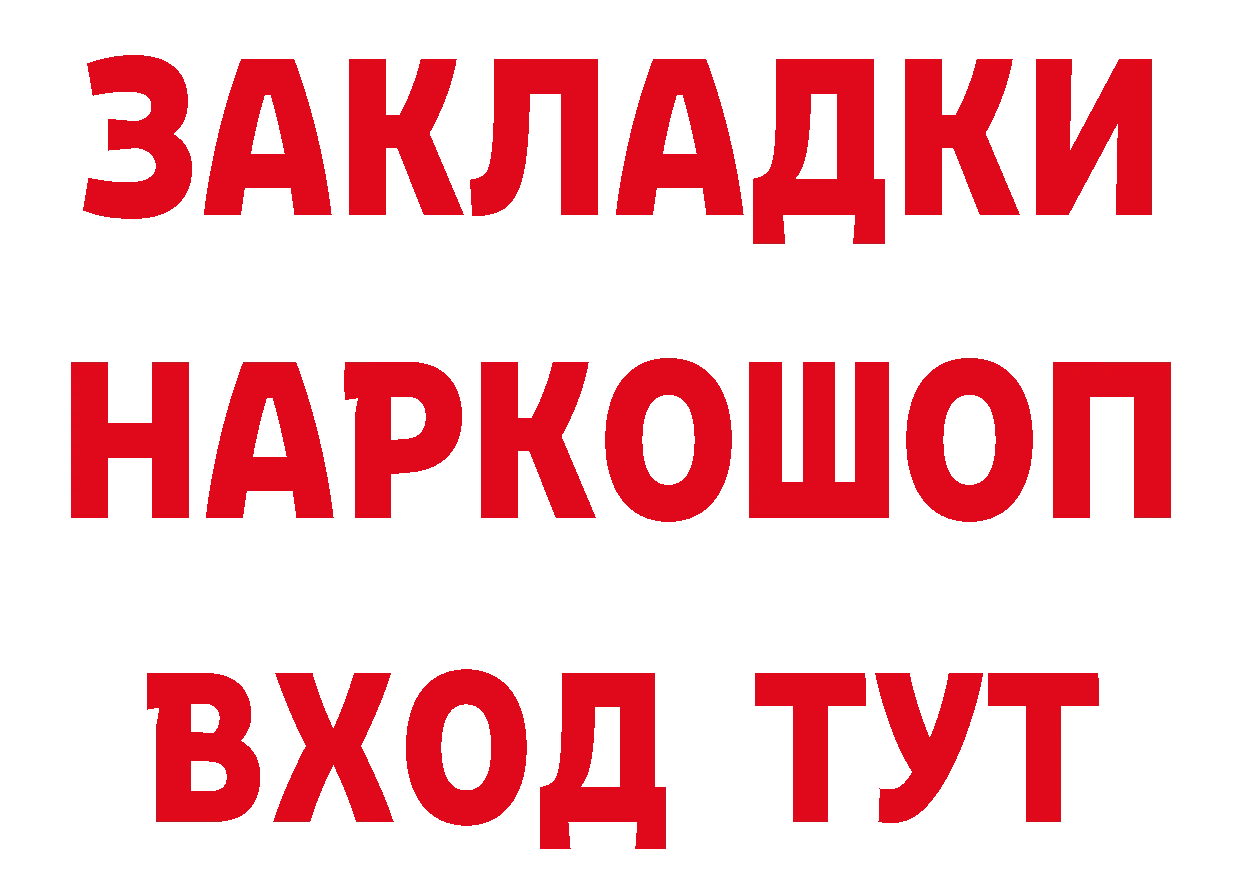 ЗАКЛАДКИ НАРКОШОП ВХОД ТУТ